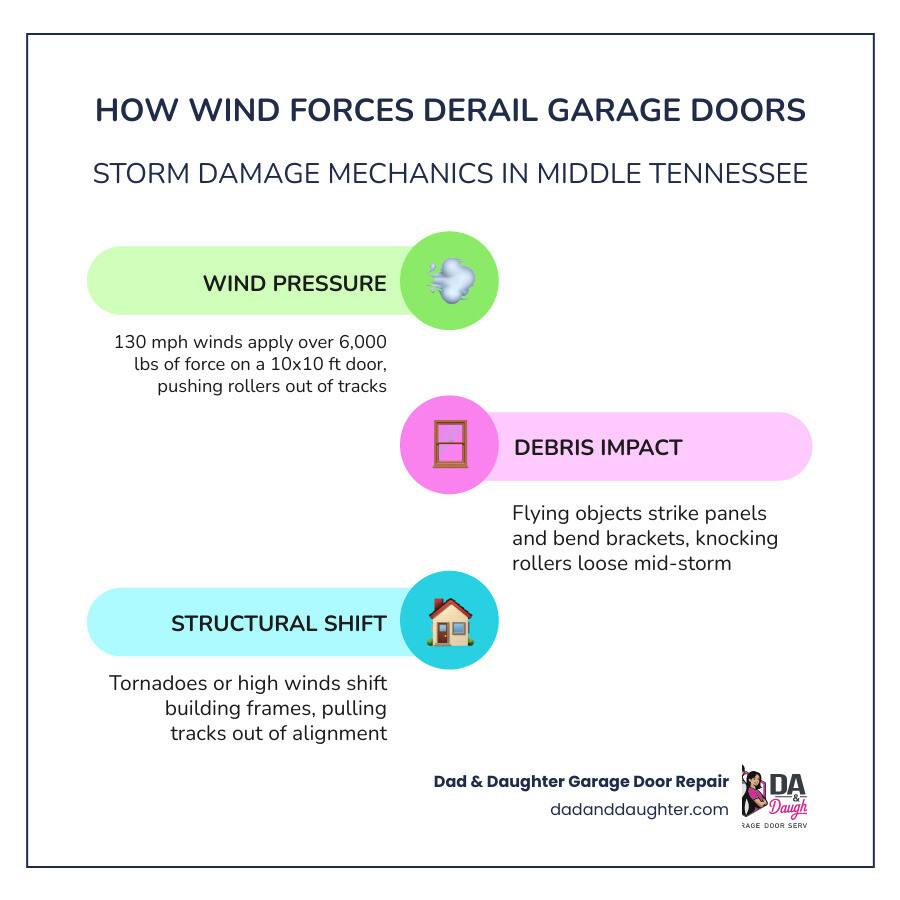 HOW WIND FORCES DERAIL GARAGE DOORS

STORM DAMAGE MECHANICS IN MIDDLE TENNESSEE

WIND PRESSURE

130 mph winds apply over 6,000 lbs of force on a 10x10 ft door, pushing rollers out of tracks

DEBRIS IMPACT

Flying objects strike panels and bend brackets, knocking rollers loose mid-storm

STRUCTURAL SHIFT

Tornadoes or high winds shift building frames, pulling tracks out of alignment

Dad & Daughter Garage Door Repair
dadanddaughter.com

DA & Daugh
RAGE DOOR SERV